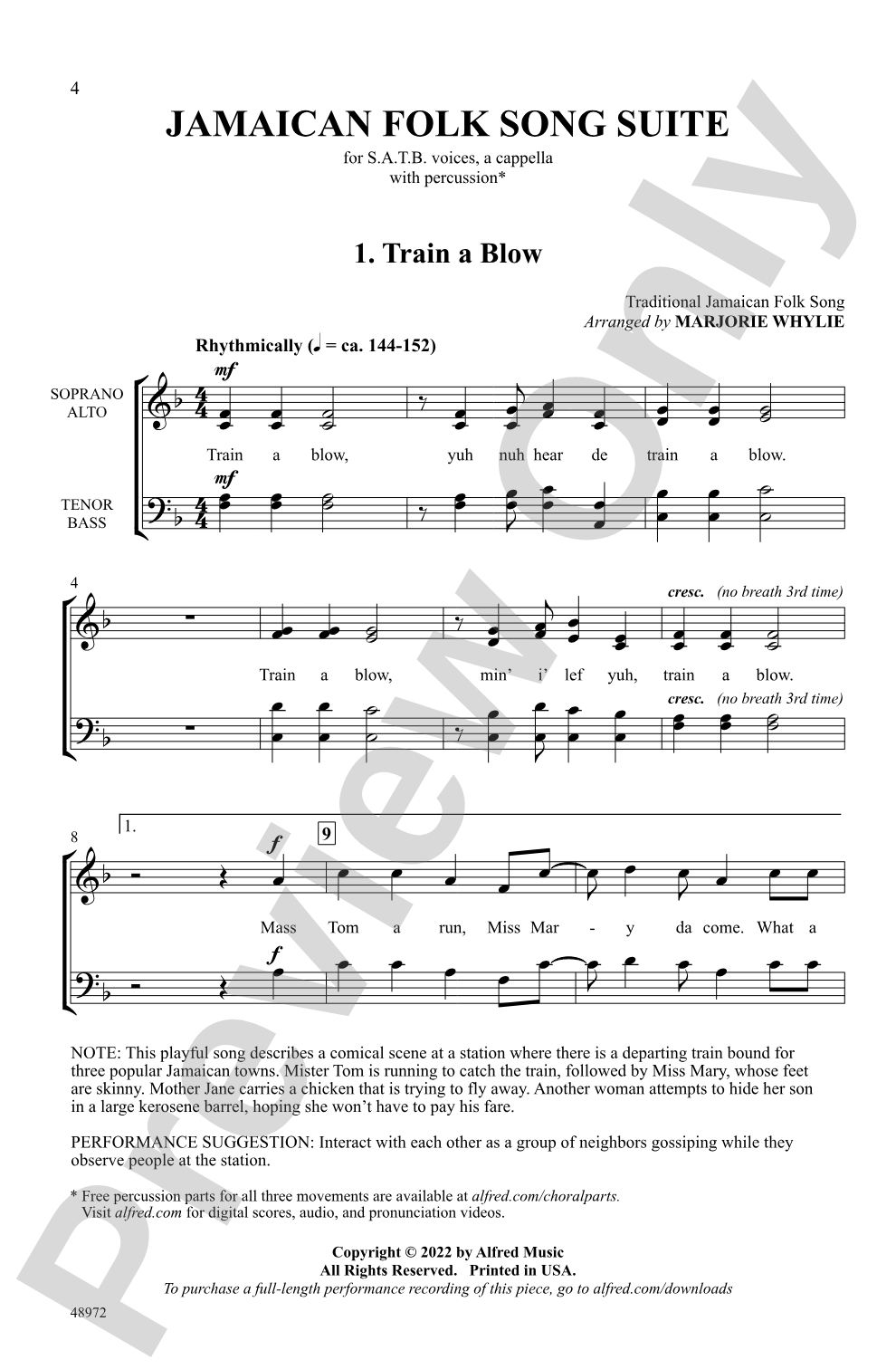 4

JAMAICAN FOLK SONG SUITE

for S.A.T.B. voices, a cappella
with percussion*

1. Train a Blow

Traditional Jamaican Folk Song
Arranged by MARJORIE WHYLIE

Rhythmically (♩ = ca. 144-152)

SOPRANO
ALTO

mf

Train a blow, yuh nuh hear de train a blow.

TENOR
BASS

mf

4

cresc. (no breath 3rd time)

Train a blow, min' i' lef yuh, train a blow.

cresc. (no breath 3rd time)

8

1.

f

9

Mass Tom a run, Miss Mar - y da come. What a

f

NOTE: This playful song describes a comical scene at a station where there is a departing train bound for three popular Jamaican towns. Mister Tom is running to catch the train, followed by Miss Mary, whose feet are skinny. Mother Jane carries a chicken that is trying to fly away. Another woman attempts to hide her son in a large kerosene barrel, hoping she won't have to pay his fare.

PERFORMANCE SUGGESTION: Interact with each other as a group of neighbors gossiping while they observe people at the station.

* Free percussion parts for all three movements are available at alfred.com/choralparts.
Visit alfred.com for digital scores, audio, and pronunciation videos.

Copyright © 2022 by Alfred Music
All Rights Reserved. Printed in USA.
To purchase a full-length performance recording of this piece, go to alfred.com/downloads

48972

Preview Only